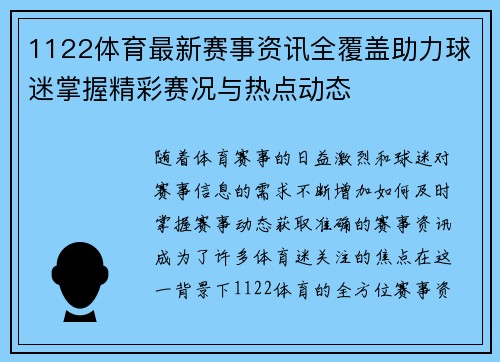 1122体育最新赛事资讯全覆盖助力球迷掌握精彩赛况与热点动态

随着体育赛事的日益激烈和球迷对赛事信息的需求不断增加如何及时掌握赛事动态获取准确的赛事资讯成为了许多体育迷关注的焦点在这一背景下1122体育的全方位赛事资